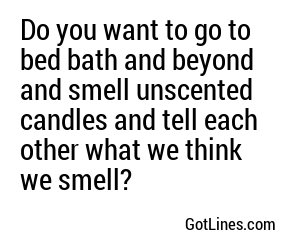 Do you want to go to bed bath and beyond and smell unscented candles and tell each other what we think we smell?

GotLines.com